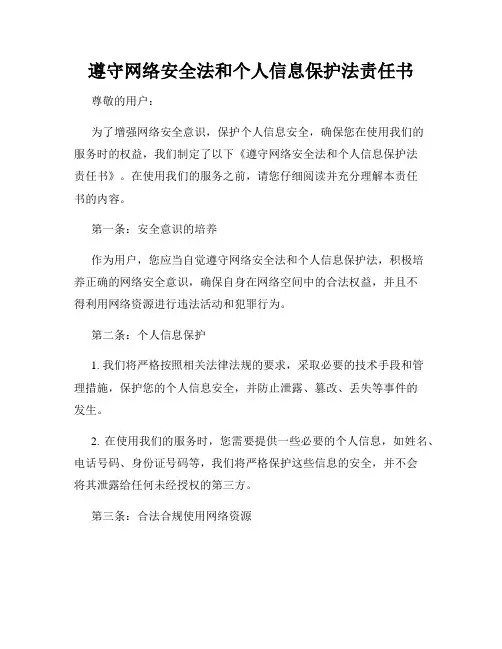 遵守网络安全法和个人信息保护法责任书

尊敬的用户：

为了增强网络安全意识，保护个人信息安全，确保您在使用我们的服务时的权益，我们制定了以下《遵守网络安全法和个人信息保护法责任书》。在使用我们的服务之前，请您仔细阅读并充分理解本责任书的内容。

第一条：安全意识的培养

作为用户，您应当自觉遵守网络安全法和个人信息保护法，积极培养正确的网络安全意识，确保自身在网络空间中的合法权益，并且不得利用网络资源进行违法活动和犯罪行为。

第二条：个人信息保护

1. 我们将严格按照相关法律法规的要求，采取必要的技术手段和管理措施，保护您的个人信息安全，并防止泄露、篡改、丢失等事件的发生。

2. 在使用我们的服务时，您需要提供一些必要的个人信息，如姓名、电话号码、身份证号码等，我们将严格保护这些信息的安全，并不会将其泄露给任何未经授权的第三方。

第三条：合法合规使用网络资源